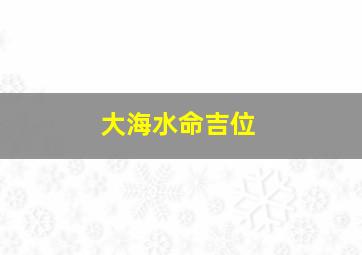 大海水命吉位